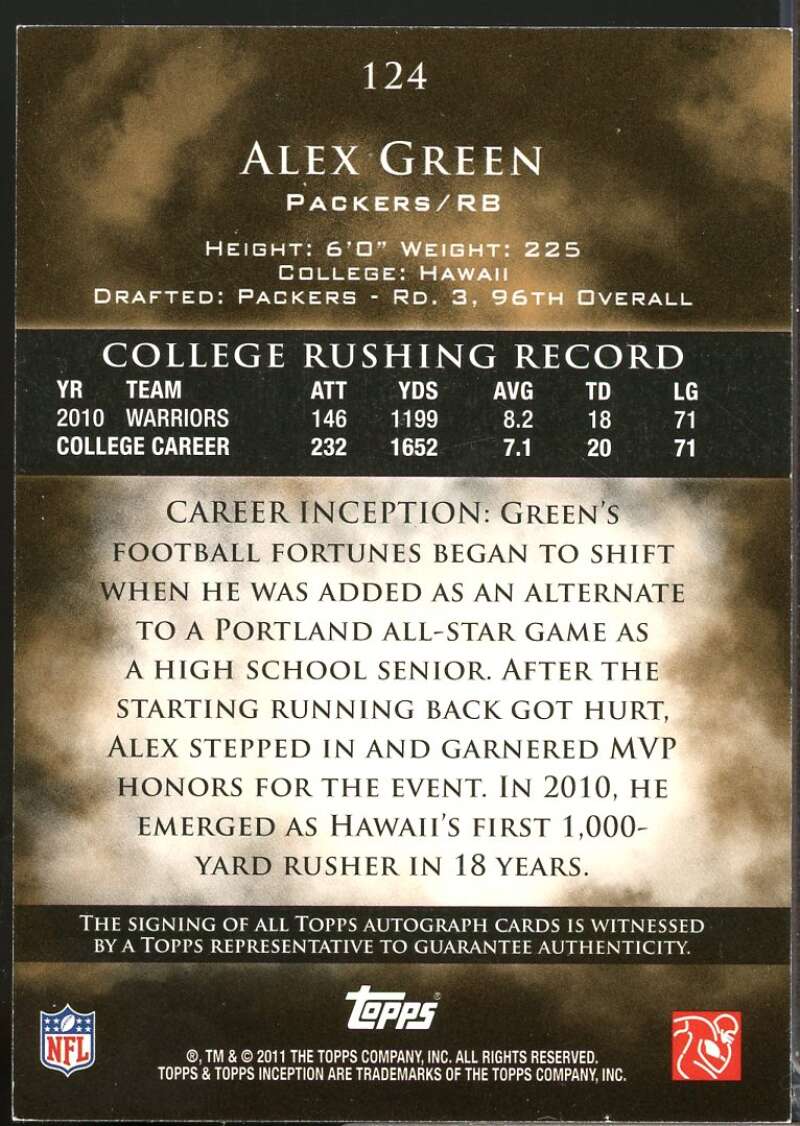 124

ALEX GREEN

PACKERS/RB

HEIGHT: 6'0" WEIGHT: 225
COLLEGE: HAWAII
DRAFTED: PACKERS - RD. 3, 96TH OVERALL

COLLEGE RUSHING RECORD

| YR | TEAM | ATT | YDS | AVG | TD | LG |
|---|---|---|---|---|---|---|
| 2010 | WARRIORS | 146 | 1199 | 8.2 | 18 | 71 |
| COLLEGE CAREER | | 232 | 1652 | 7.1 | 20 | 71 |

CAREER INCEPTION: GREEN'S FOOTBALL FORTUNES BEGAN TO SHIFT WHEN HE WAS ADDED AS AN ALTERNATE TO A PORTLAND ALL-STAR GAME AS A HIGH SCHOOL SENIOR. AFTER THE STARTING RUNNING BACK GOT HURT, ALEX STEPPED IN AND GARNERED MVP HONORS FOR THE EVENT. IN 2010, HE EMERGED AS HAWAII'S FIRST 1,000-YARD RUSHER IN 18 YEARS.

THE SIGNING OF ALL TOPPS AUTOGRAPH CARDS IS WITNESSED BY A TOPPS REPRESENTATIVE TO GUARANTEE AUTHENTICITY.

NFL

topps

®, TM & © 2011 THE TOPPS COMPANY, INC. ALL RIGHTS RESERVED.
TOPPS & TOPPS INCEPTION ARE TRADEMARKS OF THE TOPPS COMPANY, INC.